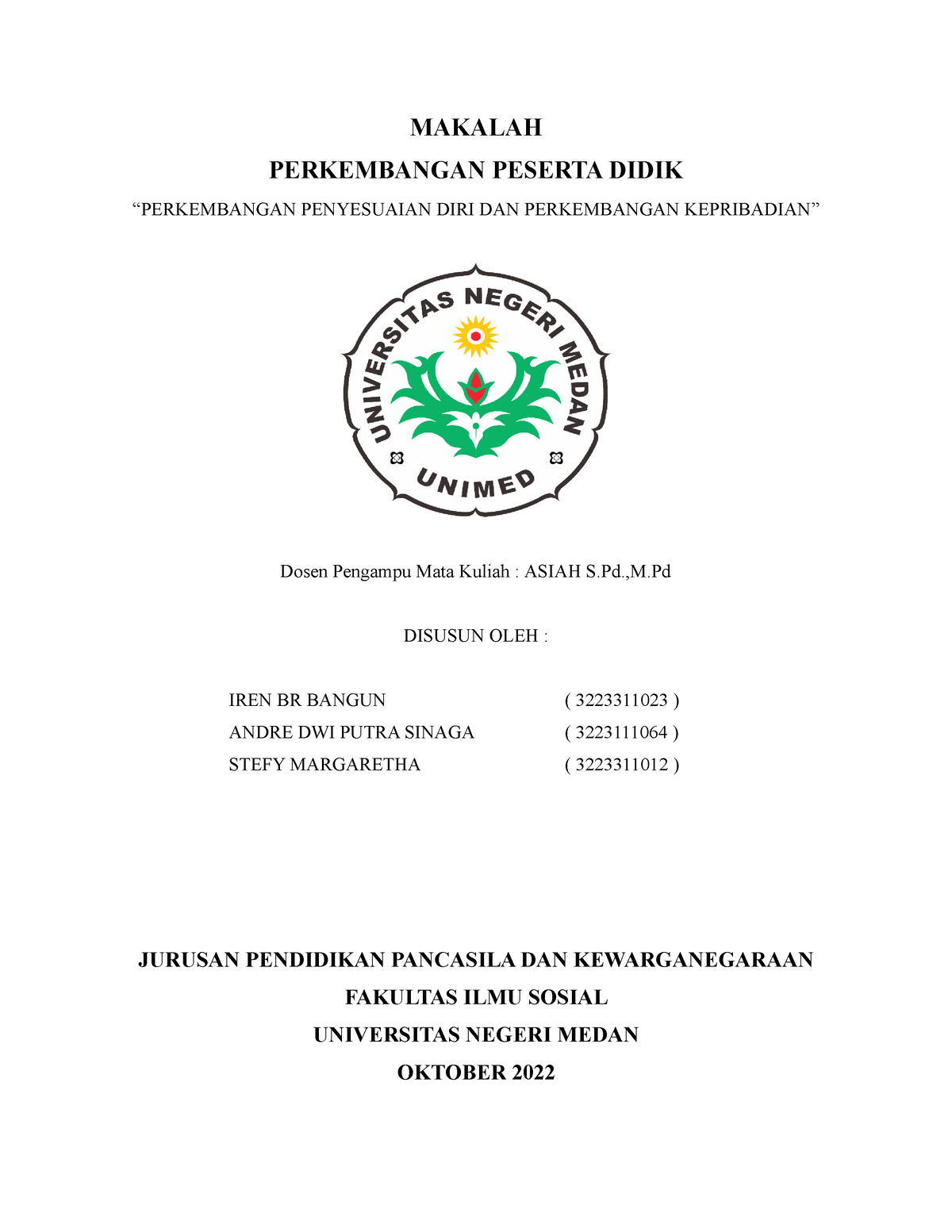 MAKALAH

PERKEMBANGAN PESERTA DIDIK

“PERKEMBANGAN PENYESUAIAN DIRI DAN PERKEMBANGAN KEPRIBADIAN”

UNIVERSITAS NEGERI MEDAN

UNIMED

Dosen Pengampu Mata Kuliah : ASIAH S.Pd.,M.Pd

DISUSUN OLEH :

IREN BR BANGUN ( 3223311023 )
ANDRE DWI PUTRA SINAGA ( 3223111064 )
STEFY MARGARETHA ( 3223311012 )

JURUSAN PENDIDIKAN PANCASILA DAN KEWARGANEGARAAN

FAKULTAS ILMU SOSIAL

UNIVERSITAS NEGERI MEDAN

OKTOBER 2022